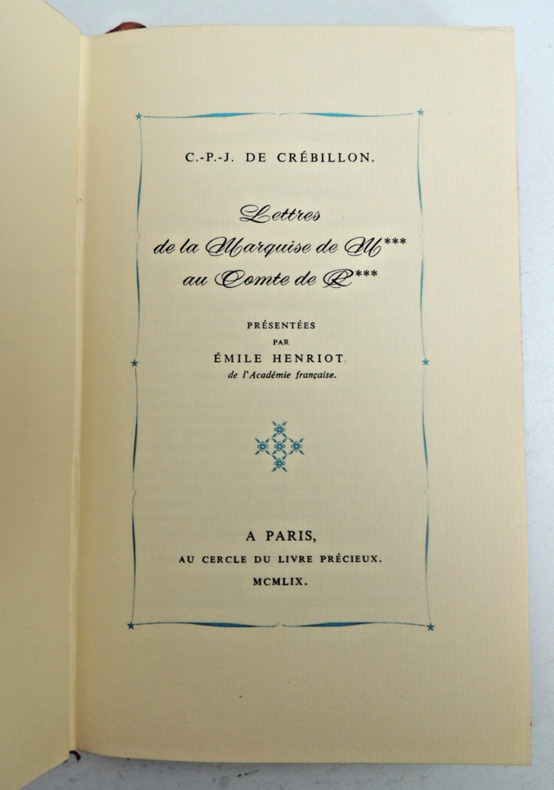 C.-P.-J. DE CRÉBILLON.

Lettres
de la Marquise de M***
au Comte de R***

PRÉSENTÉES
PAR
ÉMILE HENRIOT
de l'Académie française.

A PARIS,
AU CERCLE DU LIVRE PRÉCIEUX.
MCMLIX.